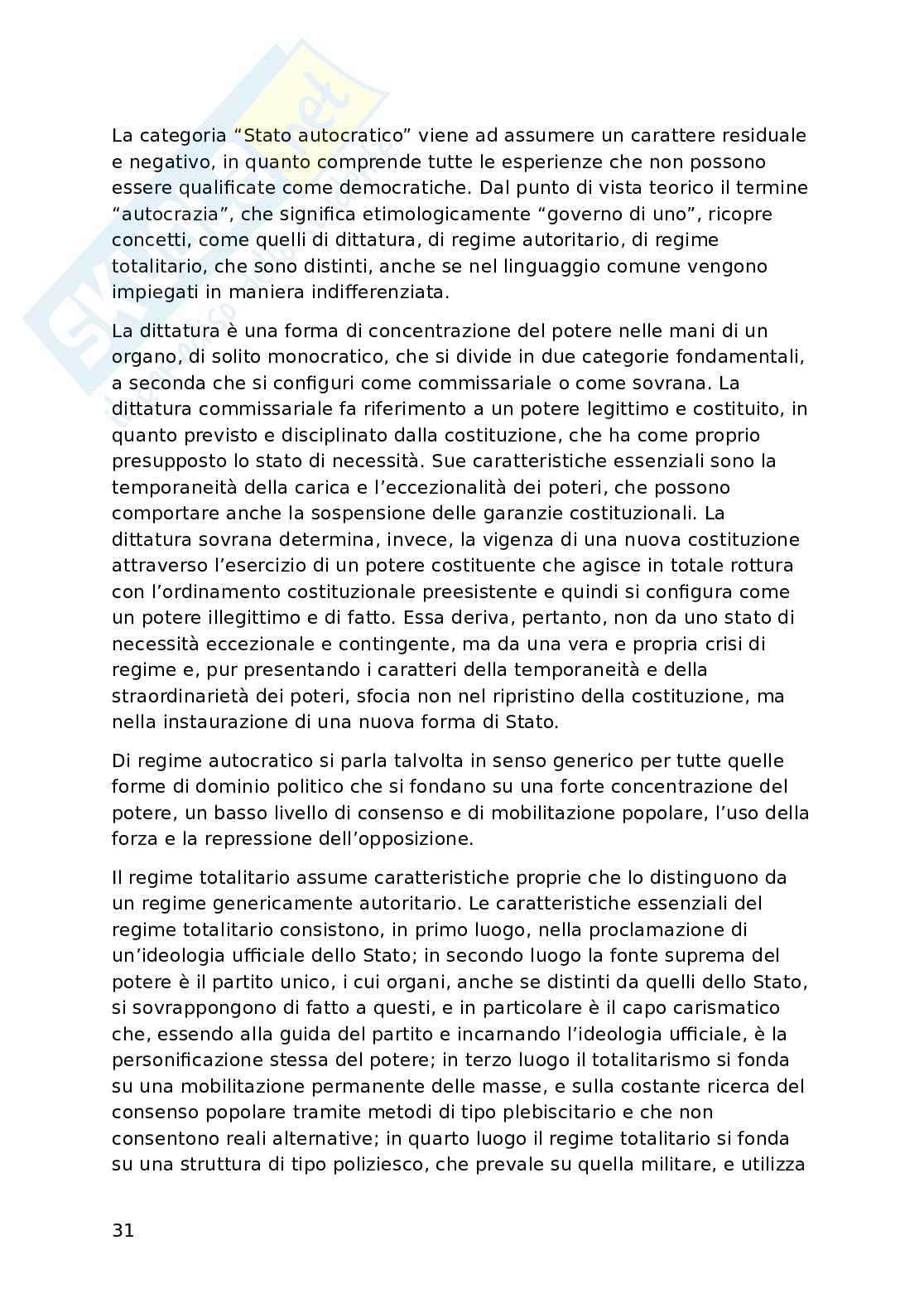 La categoria “Stato autocratico” viene ad assumere un carattere residuale e negativo, in quanto comprende tutte le esperienze che non possono essere qualificate come democratiche. Dal punto di vista teorico il termine “autocrazia”, che significa etimologicamente “governo di uno”, ricopre concetti, come quelli di dittatura, di regime autoritario, di regime totalitario, che sono distinti, anche se nel linguaggio comune vengono impiegati in maniera indifferenziata.

La dittatura è una forma di concentrazione del potere nelle mani di un organo, di solito monocratico, che si divide in due categorie fondamentali, a seconda che si configuri come commissariale o come sovrana. La dittatura commissariale fa riferimento a un potere legittimo e costituito, in quanto previsto e disciplinato dalla costituzione, che ha come proprio presupposto lo stato di necessità. Sue caratteristiche essenziali sono la temporaneità della carica e l’eccezionalità dei poteri, che possono comportare anche la sospensione delle garanzie costituzionali. La dittatura sovrana determina, invece, la vigenza di una nuova costituzione attraverso l’esercizio di un potere costituente che agisce in totale rottura con l’ordinamento costituzionale preesistente e quindi si configura come un potere illegittimo e di fatto. Essa deriva, pertanto, non da uno stato di necessità eccezionale e contingente, ma da una vera e propria crisi di regime e, pur presentando i caratteri della temporaneità e della straordinarietà dei poteri, sfocia non nel ripristino della costituzione, ma nella instaurazione di una nuova forma di Stato.

Di regime autocratico si parla talvolta in senso generico per tutte quelle forme di dominio politico che si fondano su una forte concentrazione del potere, un basso livello di consenso e di mobilitazione popolare, l’uso della forza e la repressione dell’opposizione.

Il regime totalitario assume caratteristiche proprie che lo distinguono da un regime genericamente autoritario. Le caratteristiche essenziali del regime totalitario consistono, in primo luogo, nella proclamazione di un’ideologia ufficiale dello Stato; in secondo luogo la fonte suprema del potere è il partito unico, i cui organi, anche se distinti da quelli dello Stato, si sovrappongono di fatto a questi, e in particolare è il capo carismatico che, essendo alla guida del partito e incarnando l’ideologia ufficiale, è la personificazione stessa del potere; in terzo luogo il totalitarismo si fonda su una mobilitazione permanente delle masse, e sulla costante ricerca del consenso popolare tramite metodi di tipo plebiscitario e che non consentono reali alternative; in quarto luogo il regime totalitario si fonda su una struttura di tipo poliziesco, che prevale su quella militare, e utilizza

31